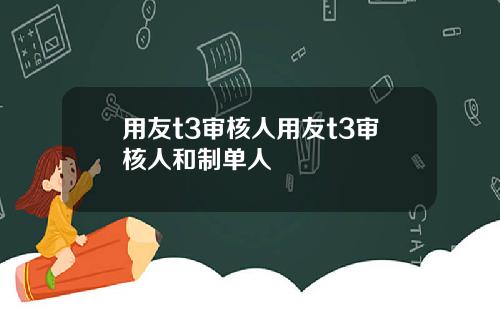 用友t3审核人用友t3审核人和制单人

STAT